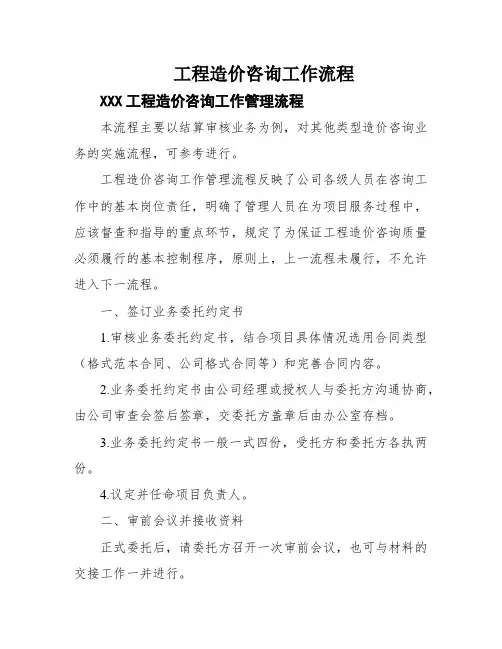 工程造价咨询工作流程

XXX 工程造价咨询工作管理流程

本流程主要以结算审核业务为例，对其他类型造价咨询业务的实施流程，可参考进行。

工程造价咨询工作管理流程反映了公司各级人员在咨询工作中的基本岗位责任，明确了管理人员在为项目服务过程中，应该督查和指导的重点环节，规定了为保证工程造价咨询质量必须履行的基本控制程序，原则上，上一流程未履行，不允许进入下一流程。

一、签订业务委托约定书

1.审核业务委托约定书，结合项目具体情况选用合同类型（格式范本合同、公司格式合同等）和完善合同内容。

2.业务委托约定书由公司经理或授权人与委托方沟通协商，由公司审查会签后签章，交委托方盖章后由办公室存档。

3.业务委托约定书一般一式四份，受托方和委托方各执两份。

4.议定并任命项目负责人。

二、审前会议并接收资料

正式委托后，请委托方召开一次审前会议，也可与材料的交接工作一并进行。